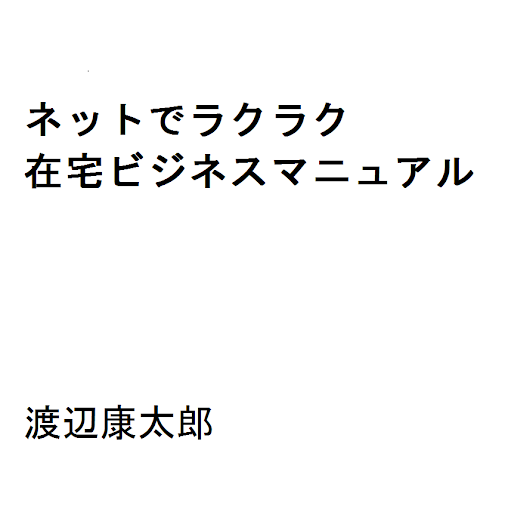 ネットでラクラク
在宅ビジネスマニュアル

渡辺康太郎